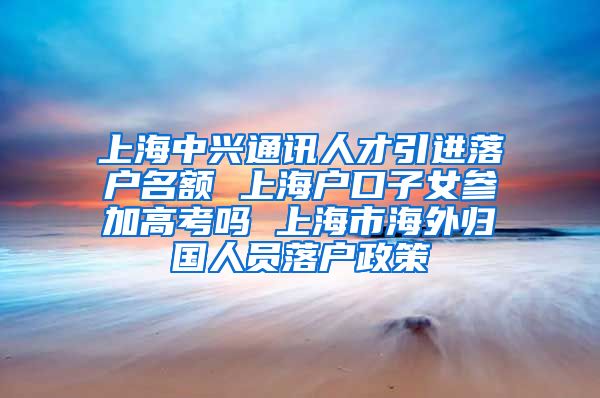 上海中兴通讯人才引进落户名额 上海户口子女参加高考吗 上海市海外归国人员落户政策